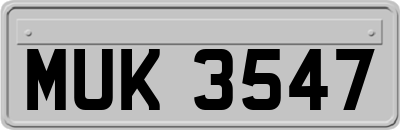 MUK 3547